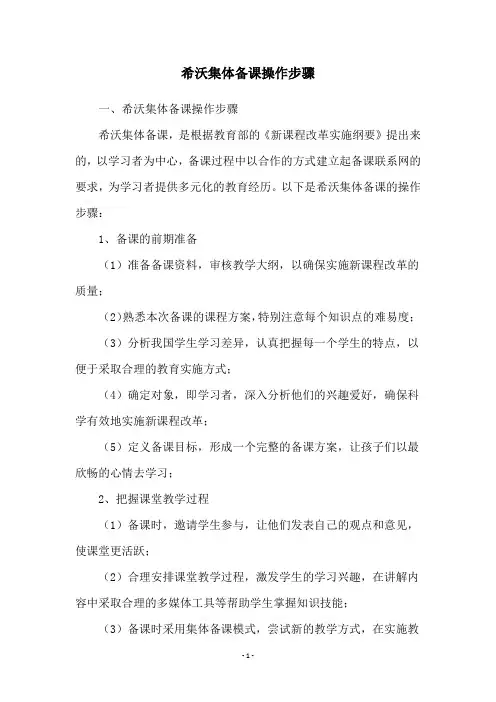 希沃集体备课操作步骤

一、希沃集体备课操作步骤

希沃集体备课，是根据教育部的《新课程改革实施纲要》提出来的，以学习者为中心，备课过程中以合作的方式建立起备课联系网的要求，为学习者提供多元化的教育经历。以下是希沃集体备课的操作步骤：

1、备课的前期准备

（1）准备备课资料，审核教学大纲，以确保实施新课程改革的质量；

（2）熟悉本次备课的课程方案，特别注意每个知识点的难易度；

（3）分析我国学生学习差异，认真把握每一个学生的特点，以便于采取合理的教育实施方式；

（4）确定对象，即学习者，深入分析他们的兴趣爱好，确保科学有效地实施新课程改革；

（5）定义备课目标，形成一个完整的备课方案，让孩子们以最欣畅的心情去学习；

2、把握课堂教学过程

（1）备课时，邀请学生参与，让他们发表自己的观点和意见，使课堂更活跃；

（2）合理安排课堂教学过程，激发学生的学习兴趣，在讲解内容中采取合理的多媒体工具等帮助学生掌握知识技能；

（3）备课时采用集体备课模式，尝试新的教学方式，在实施教

- 1 -